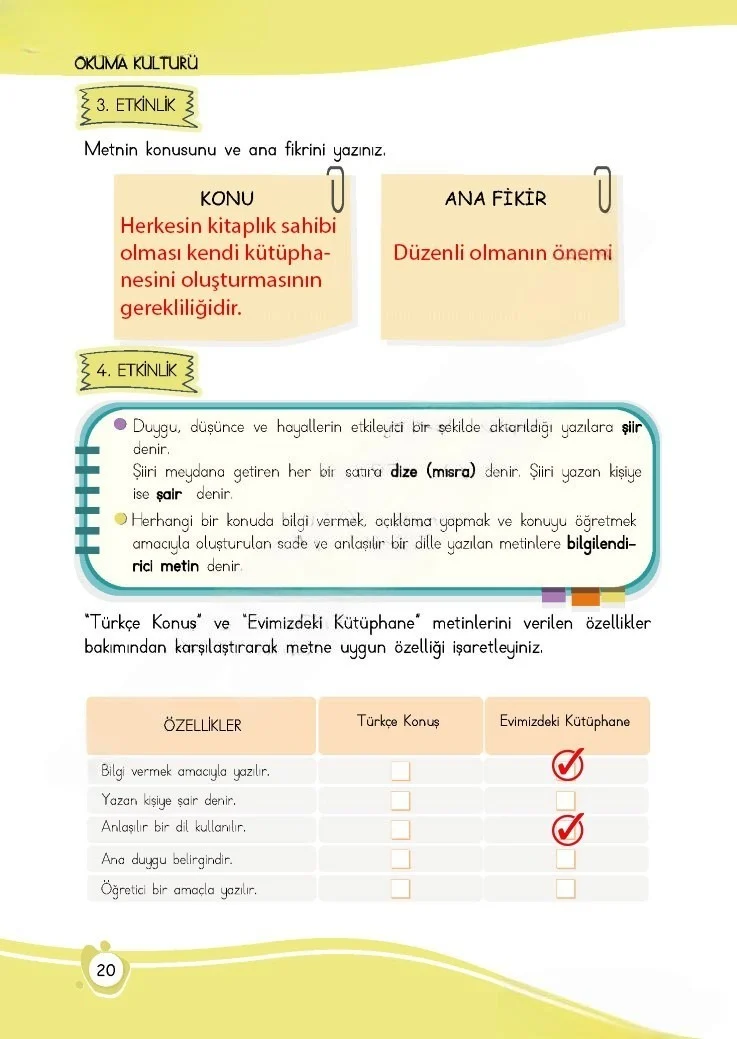 OKUMA KULTURÜ

3. ETKİNLİK

Metnin konusunu ve ana fikrini yazınız.

KONU
Herkesin kitaplık sahibi olması kendi kütüphanesini oluşturmasının gerekliliğidir.

ANA FİKİR
Düzenli olmanın önemi

4. ETKİNLİK

• Duygu, düşünce ve hayallerin etkileyici bir şekilde aktarıldığı yazılara şiir denir.
Şiiri meydana getiren her bir satıra dize (mısra) denir. Şiiri yazan kişiye ise şair denir.

• Herhangi bir konuda bilgi vermek, açıklama yapmak ve konuyu öğretmek amacıyla oluşturulan sade ve anlaşılır bir dille yazılan metinlere bilgilendirici metin denir.

"Türkçe Konuş" ve "Evimizdeki Kütüphane" metinlerini verilen özellikler bakımından karşılaştırarak metne uygun özelliği işaretleyiniz.

| ÖZELLİKLER | Türkçe Konuş | Evimizdeki Kütüphane |
|---|---|---|
| Bilgi vermek amacıyla yazılır. | ☐ | ☑ |
| Yazan kişiye şair denir. | ☐ | ☐ |
| Anlaşılır bir dil kullanılır. | ☐ | ☑ |
| Ana duygu belirgindir. | ☐ | ☐ |
| Öğretici bir amaçla yazılır. | ☐ | ☐ |

20